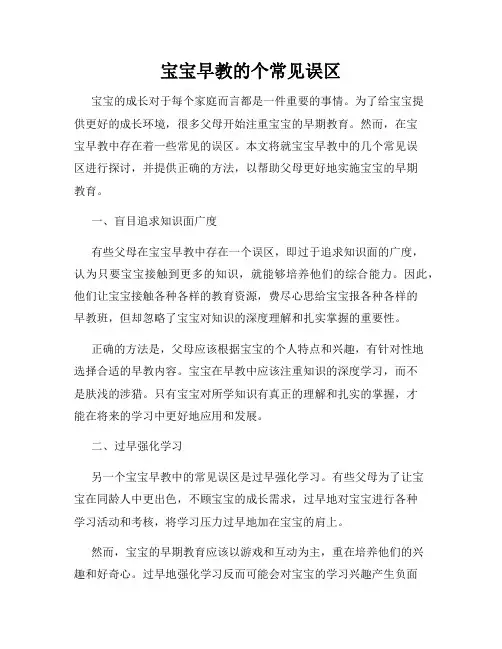 宝宝早教的个常见误区

宝宝的成长对于每个家庭而言都是一件重要的事情。为了给宝宝提供更好的成长环境，很多父母开始注重宝宝的早期教育。然而，在宝宝早教中存在着一些常见的误区。本文将就宝宝早教中的几个常见误区进行探讨，并提供正确的方法，以帮助父母更好地实施宝宝的早期教育。

一、盲目追求知识面广度

有些父母在宝宝早教中存在一个误区，即过于追求知识面的广度，认为只要宝宝接触到更多的知识，就能够培养他们的综合能力。因此，他们让宝宝接触各种各样的教育资源，费尽心思给宝宝报各种各样的早教班，但却忽略了宝宝对知识的深度理解和扎实掌握的重要性。

正确的方法是，父母应该根据宝宝的个人特点和兴趣，有针对性地选择合适的早教内容。宝宝在早教中应该注重知识的深度学习，而不是肤浅的涉猎。只有宝宝对所学知识有真正的理解和扎实的掌握，才能在将来的学习中更好地应用和发展。

二、过早强化学习

另一个宝宝早教中的常见误区是过早强化学习。有些父母为了让宝宝在同龄人中更出色，不顾宝宝的成长需求，过早地对宝宝进行各种学习活动和考核，将学习压力过早地加在宝宝的肩上。

然而，宝宝的早期教育应该以游戏和互动为主，重在培养他们的兴趣和好奇心。过早地强化学习反而可能会对宝宝的学习兴趣产生负面